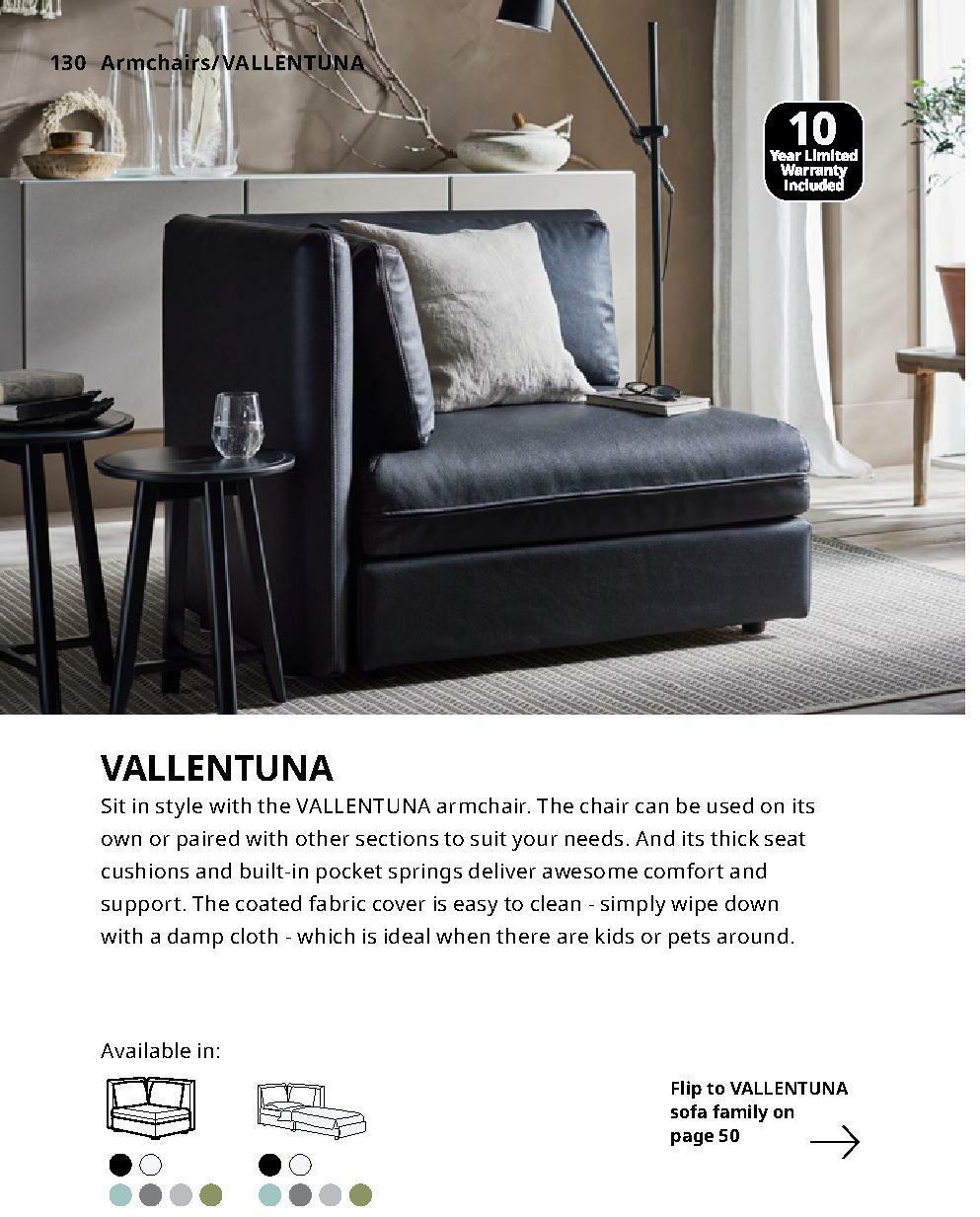 130 Armchairs/VALLENTUNA

10
Year Limited
Warranty
Included

VALLENTUNA
Sit in style with the VALLENTUNA armchair. The chair can be used on its own or paired with other sections to suit your needs. And its thick seat cushions and built-in pocket springs deliver awesome comfort and support. The coated fabric cover is easy to clean - simply wipe down with a damp cloth - which is ideal when there are kids or pets around.

Available in:

Flip to VALLENTUNA sofa family on page 50